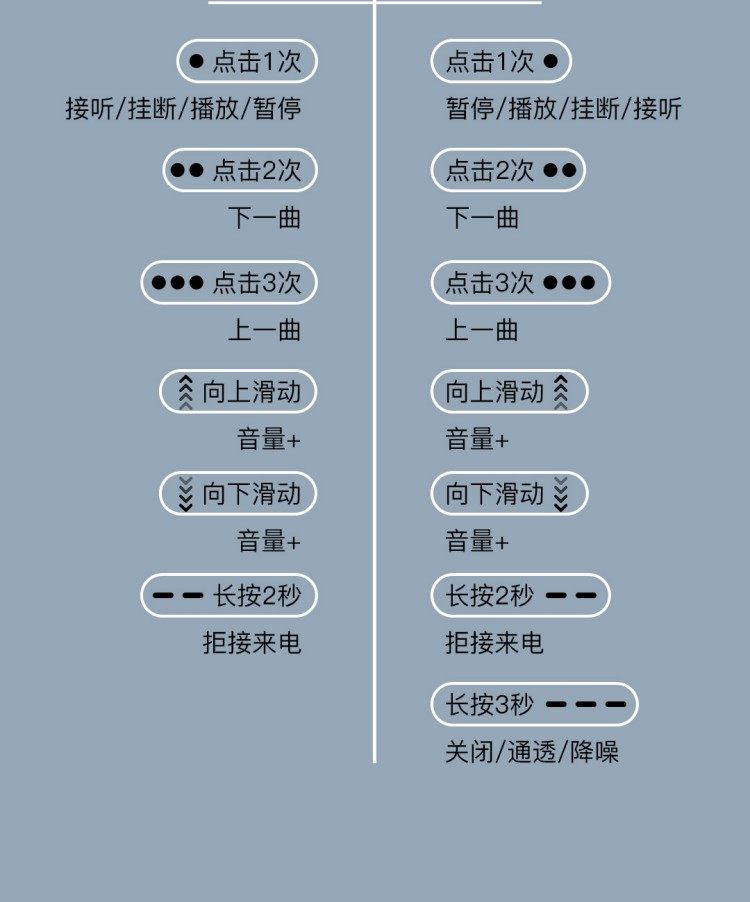 ● 点击1次
接听/挂断/播放/暂停

●● 点击2次
下一曲

●●● 点击3次
上一曲

向上滑动
音量+

向下滑动
音量+

— — 长按2秒
拒接来电

点击1次 ●
暂停/播放/挂断/接听

点击2次 ●●
下一曲

点击3次 ●●●
上一曲

向上滑动
音量+

向下滑动
音量+

长按2秒 — —
拒接来电

长按3秒 — — —
关闭/通透/降噪